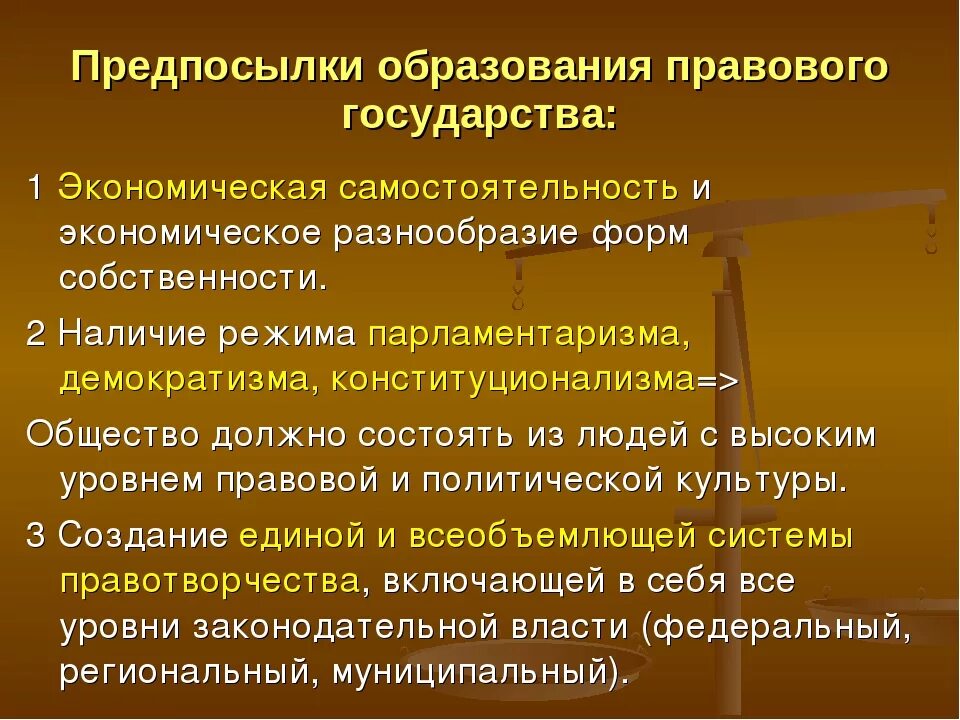 Предпосылки образования правового государства:

1 Экономическая самостоятельность и экономическое разнообразие форм собственности.

2 Наличие режима парламентаризма, демократизма, конституционализма=>

Общество должно состоять из людей с высоким уровнем правовой и политической культуры.

3 Создание единой и всеобъемлющей системы правотворчества, включающей в себя все уровни законодательной власти (федеральный, региональный, муниципальный).